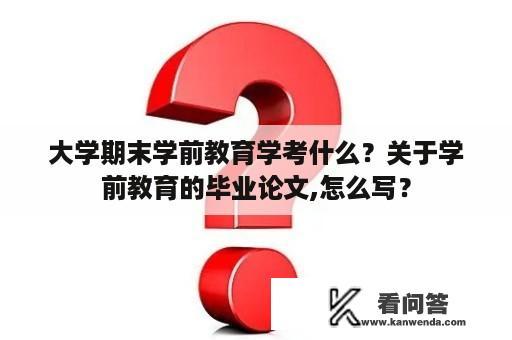 大学期末学前教育学考什么？关于学前教育的毕业论文,怎么写？

看问答
www.kanwenda.com